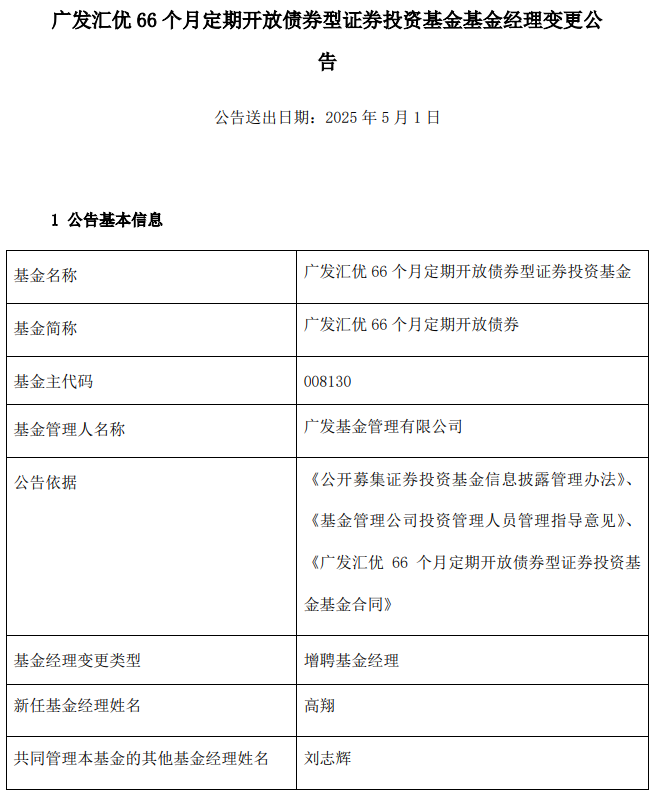 广发汇优 66 个月定期开放债券型证券投资基金基金经理变更公告

公告送出日期：2025 年 5 月 1 日

1 公告基本信息

| 基金名称 | 广发汇优 66 个月定期开放债券型证券投资基金 |
|---|---|
| 基金简称 | 广发汇优 66 个月定期开放债券 |
| 基金主代码 | 008130 |
| 基金管理人名称 | 广发基金管理有限公司 |
| 公告依据 | 《公开募集证券投资基金信息披露管理办法》、《基金管理公司投资管理人员管理指导意见》、《广发汇优 66 个月定期开放债券型证券投资基金基金合同》 |
| 基金经理变更类型 | 增聘基金经理 |
| 新任基金经理姓名 | 高翔 |
| 共同管理本基金的其他基金经理姓名 | 刘志辉 |